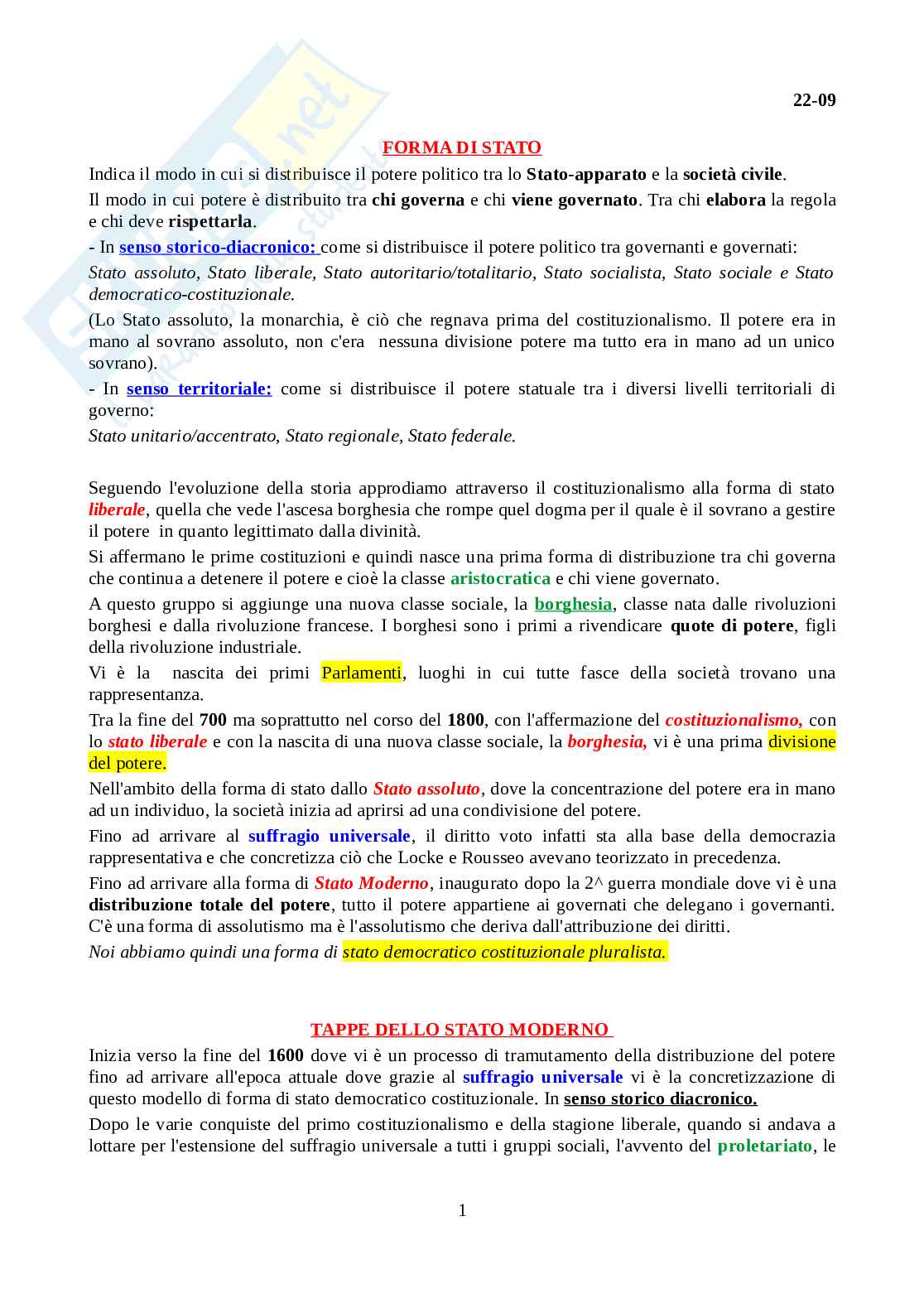 22-09

FORMA DI STATO

Indica il modo in cui si distribuisce il potere politico tra lo Stato-apparato e la società civile.

Il modo in cui potere è distribuito tra chi governa e chi viene governato. Tra chi elabora la regola e chi deve rispettarla.

- In senso storico-diacronico: come si distribuisce il potere politico tra governanti e governati:

Stato assoluto, Stato liberale, Stato autoritario/totalitario, Stato socialista, Stato sociale e Stato democratico-costituzionale.

(Lo Stato assoluto, la monarchia, è ciò che regnava prima del costituzionalismo. Il potere era in mano al sovrano assoluto, non c'era nessuna divisione potere ma tutto era in mano ad un unico sovrano).

- In senso territoriale: come si distribuisce il potere statuale tra i diversi livelli territoriali di governo:

Stato unitario/accentrato, Stato regionale, Stato federale.

Seguendo l'evoluzione della storia approdiamo attraverso il costituzionalismo alla forma di stato liberale, quella che vede l'ascesa borghesia che rompe quel dogma per il quale è il sovrano a gestire il potere in quanto legittimato dalla divinità.

Si affermano le prime costituzioni e quindi nasce una prima forma di distribuzione tra chi governa che continua a detenere il potere e cioè la classe aristocratica e chi viene governato.

A questo gruppo si aggiunge una nuova classe sociale, la borghesia, classe nata dalle rivoluzioni borghesi e dalla rivoluzione francese. I borghesi sono i primi a rivendicare quote di potere, figli della rivoluzione industriale.

Vi è la nascita dei primi Parlamenti, luoghi in cui tutte fasce della società trovano una rappresentanza.

Tra la fine del 700 ma soprattutto nel corso del 1800, con l'affermazione del costituzionalismo, con lo stato liberale e con la nascita di una nuova classe sociale, la borghesia, vi è una prima divisione del potere.

Nell'ambito della forma di stato dallo Stato assoluto, dove la concentrazione del potere era in mano ad un individuo, la società inizia ad aprirsi ad una condivisione del potere.

Fino ad arrivare al suffragio universale, il diritto voto infatti sta alla base della democrazia rappresentativa e che concretizza ciò che Locke e Rousseo avevano teorizzato in precedenza.

Fino ad arrivare alla forma di Stato Moderno, inaugurato dopo la 2^ guerra mondiale dove vi è una distribuzione totale del potere, tutto il potere appartiene ai governati che delegano i governanti. C'è una forma di assolutismo ma è l'assolutismo che deriva dall'attribuzione dei diritti.

Noi abbiamo quindi una forma di stato democratico costituzionale pluralista.

TAPPE DELLO STATO MODERNO

Inizia verso la fine del 1600 dove vi è un processo di tramutamento della distribuzione del potere fino ad arrivare all'epoca attuale dove grazie al suffragio universale vi è la concretizzazione di questo modello di forma di stato democratico costituzionale. In senso storico diacronico.

Dopo le varie conquiste del primo costituzionalismo e della stagione liberale, quando si andava a lottare per l'estensione del suffragio universale a tutti i gruppi sociali, l'avvento del proletariato, le

1